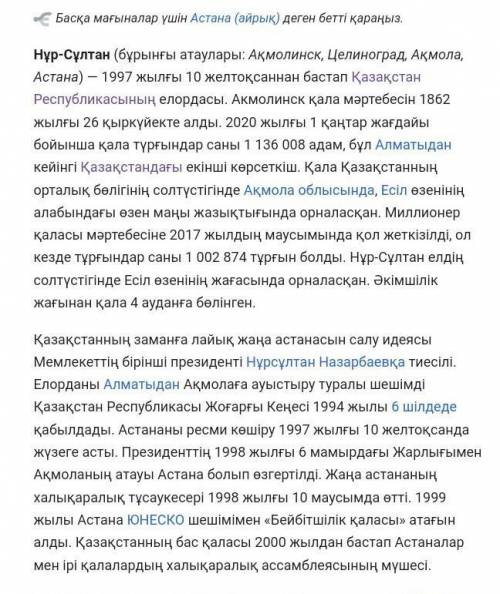 Басқа мағыналар үшін Астана (айрық) деген бетті қараңыз.

Нұр-Сұлтан (бұрынғы атаулары: Ақмолинск, Целиноград, Ақмола, Астана) — 1997 жылғы 10 желтоқсаннан бастап Қазақстан Республикасының елордасы. Акмолинск қала мәртебесін 1862 жылғы 26 қыркүйекте алды. 2020 жылғы 1 қаңтар жағдайы бойынша қала тұрғындар саны 1 136 008 адам, бұл Алматыдан кейінгі Қазақстандағы екінші көрсеткіш. Қала Қазақстанның орталық бөлігінің солтүстігінде Ақмола облысында, Есіл өзенінің алабындағы өзен маңы жазықтығында орналасқан. Миллионер қаласы мәртебесіне 2017 жылдың маусымында қол жеткізілді, ол кезде тұрғындар саны 1 002 874 тұрғын болды. Нұр-Сұлтан елдің солтүстігінде Есіл өзенінің жағасында орналасқан. Әкімшілік жағынан қала 4 ауданға бөлінген.

Қазақстанның заманға лайық жаңа астанасын салу идеясы Мемлекеттің бірінші президенті Нұрсұлтан Назарбаевқа тиесілі. Елорданы Алматыдан Ақмолаға ауыстыру туралы шешімді Қазақстан Республикасы Жоғарғы Кеңесі 1994 жылы 6 шілдеде қабылдады. Астананы ресми көшіру 1997 жылғы 10 желтоқсанда жүзеге асты. Президенттің 1998 жылғы 6 мамырдағы Жарлығымен Ақмоланың атауы Астана болып өзгертілді. Жаңа астананың халықаралық тұсаукесері 1998 жылғы 10 маусымда өтті. 1999 жылы Астана ЮНЕСКО шешімімен «Бейбітшілік қаласы» атағын алды. Қазақстанның бас қаласы 2000 жылдан бастап Астаналар мен ірі қалалардың халықаралық ассамблеясының мүшесі.